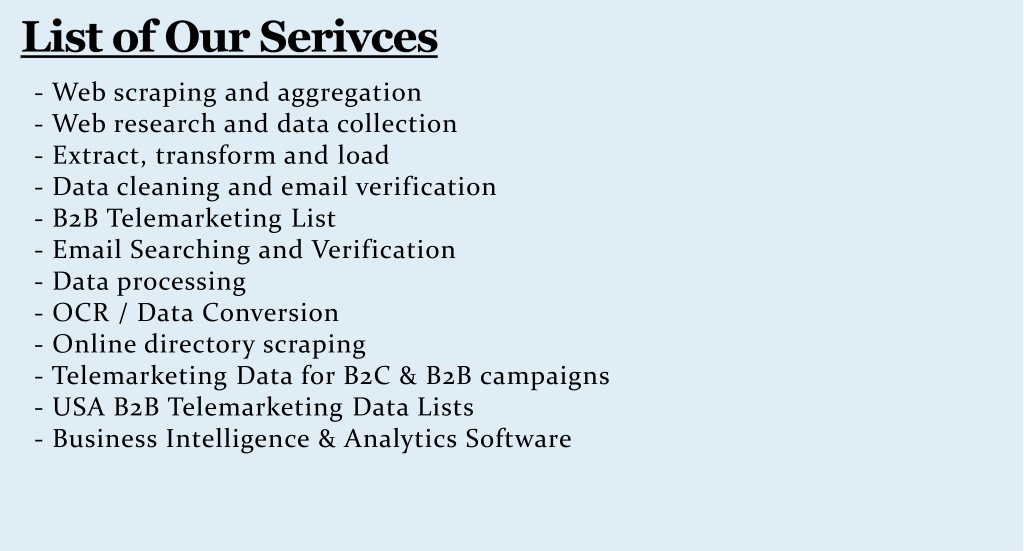 List of Our Serivces

- Web scraping and aggregation
- Web research and data collection
- Extract, transform and load
- Data cleaning and email verification
- B2B Telemarketing List
- Email Searching and Verification
- Data processing
- OCR / Data Conversion
- Online directory scraping
- Telemarketing Data for B2C & B2B campaigns
- USA B2B Telemarketing Data Lists
- Business Intelligence & Analytics Software